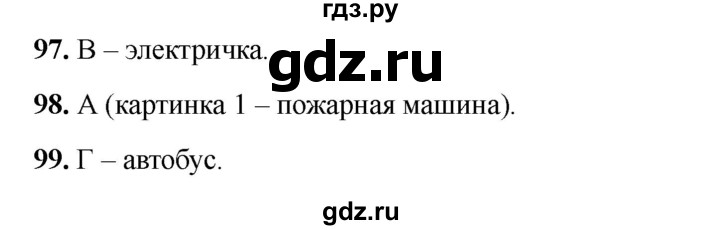 гдз.ру

97. В – электричка.

gdz.ru

98. А (картинка 1 – пожарная машина).

99. Г – автобус.

gdz.ru